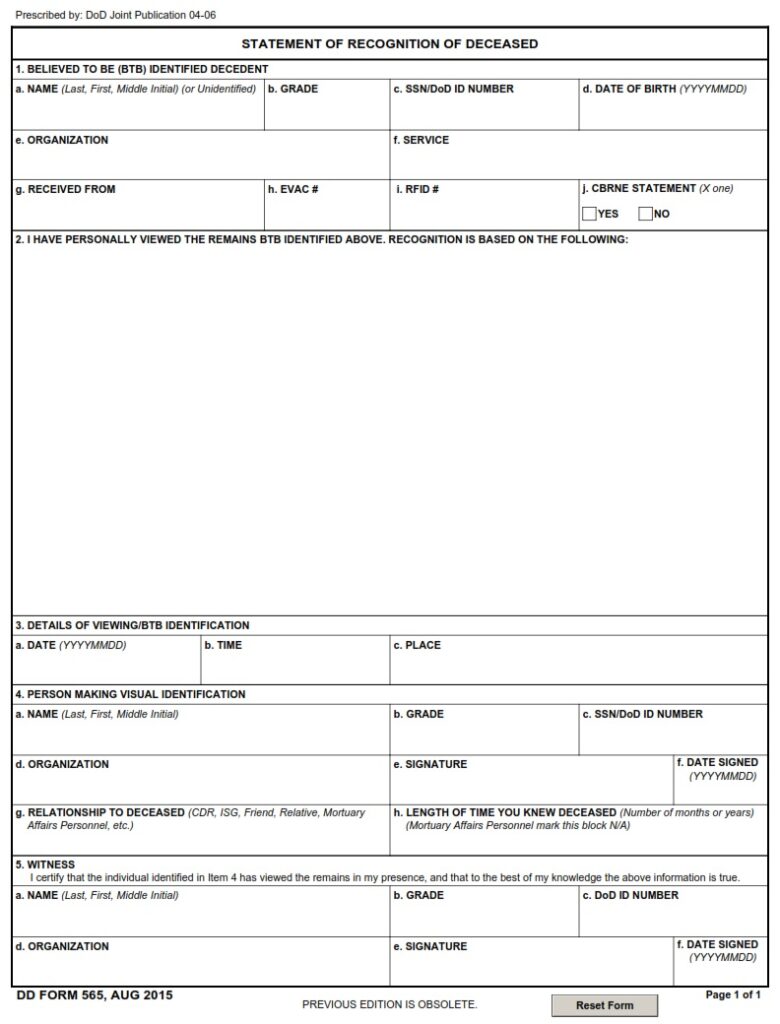 Prescribed by: DoD Joint Publication 04-06

STATEMENT OF RECOGNITION OF DECEASED

1. BELIEVED TO BE (BTB) IDENTIFIED DECEDENT

a. NAME (Last, First, Middle Initial) (or Unidentified)

b. GRADE

c. SSN/DoD ID NUMBER

d. DATE OF BIRTH (YYYYMMDD)

e. ORGANIZATION

f. SERVICE

g. RECEIVED FROM

h. EVAC #

i. RFID #

j. CBRNE STATEMENT (X one)

YES

NO

2. I HAVE PERSONALLY VIEWED THE REMAINS BTB IDENTIFIED ABOVE. RECOGNITION IS BASED ON THE FOLLOWING:

3. DETAILS OF VIEWING/BTB IDENTIFICATION

a. DATE (YYYYMMDD)

b. TIME

c. PLACE

4. PERSON MAKING VISUAL IDENTIFICATION

a. NAME (Last, First, Middle Initial)

b. GRADE

c. SSN/DoD ID NUMBER

d. ORGANIZATION

e. SIGNATURE

f. DATE SIGNED (YYYYMMDD)

g. RELATIONSHIP TO DECEASED (CDR, ISG, Friend, Relative, Mortuary Affairs Personnel, etc.)

h. LENGTH OF TIME YOU KNEW DECEASED (Number of months or years) (Mortuary Affairs Personnel mark this block N/A)

5. WITNESS
I certify that the individual identified in Item 4 has viewed the remains in my presence, and that to the best of my knowledge the above information is true.

a. NAME (Last, First, Middle Initial)

b. GRADE

c. DoD ID NUMBER

d. ORGANIZATION

e. SIGNATURE

f. DATE SIGNED (YYYYMMDD)

DD FORM 565, AUG 2015

PREVIOUS EDITION IS OBSOLETE.

Reset Form

Page 1 of 1